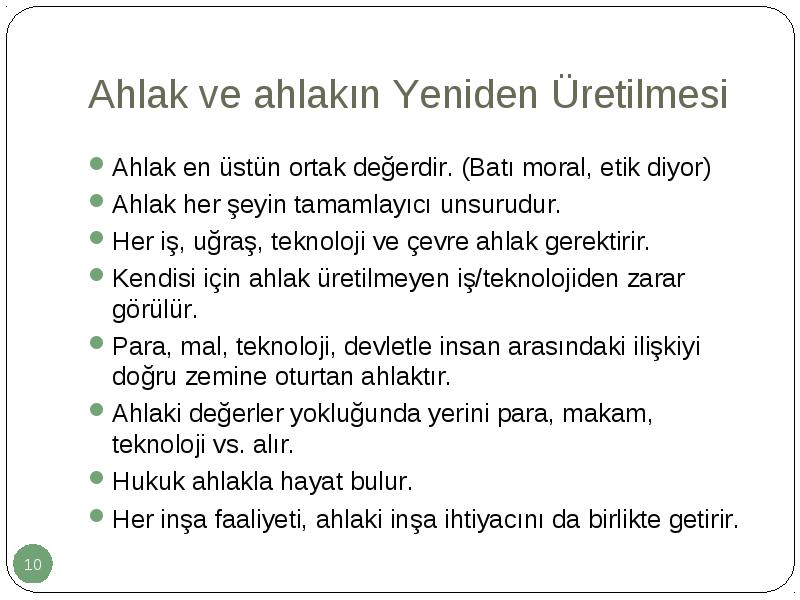 Ahlak ve ahlakın Yeniden Üretilmesi

- Ahlak en üstün ortak değerdir. (Batı moral, etik diyor)
- Ahlak her şeyin tamamlayıcı unsurudur.
- Her iş, uğraş, teknoloji ve çevre ahlak gerektirir.
- Kendisi için ahlak üretilmeyen iş/teknolojiden zarar görülür.
- Para, mal, teknoloji, devletle insan arasındaki ilişkiyi doğru zemine oturtan ahlaktır.
- Ahlaki değerler yokluğunda yerini para, makam, teknoloji vs. alır.
- Hukuk ahlakla hayat bulur.
- Her inşa faaliyeti, ahlaki inşa ihtiyacını da birlikte getirir.

10